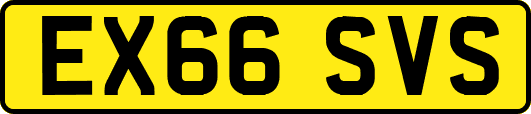 EX66 SVS